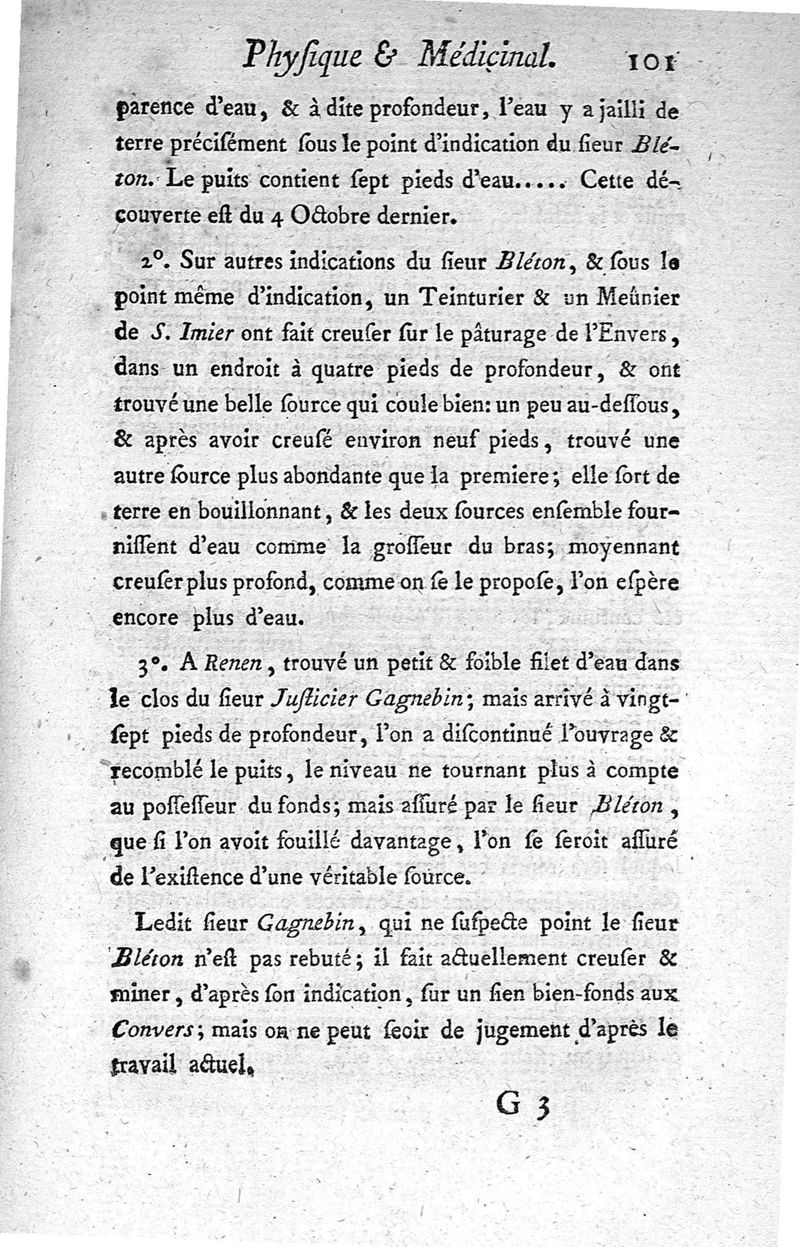 Phyſique & Médicinal. 101

parence d'eau, & à dite profondeur, l'eau y a jailli de terre préciſément ſous le point d'indication du ſieur Bléton. Le puits contient ſept pieds d'eau..... Cette découverte eſt du 4 Octobre dernier.

2°. Sur autres indications du ſieur Bléton, & ſous le point même d'indication, un Teinturier & un Meûnier de S. Imier ont fait creuſer ſur le pâturage de l'Envers, dans un endroit à quatre pieds de profondeur, & ont trouvé une belle ſource qui coule bien: un peu au-deſſous, & après avoir creuſé environ neuf pieds, trouvé une autre ſource plus abondante que la premiere; elle ſort de terre en bouillonnant, & les deux ſources enſemble fourniſſent d'eau comme la groſſeur du bras; moyennant creuſer plus profond, comme on ſe le propoſe, l'on eſpère encore plus d'eau.

3°. A Renen, trouvé un petit & foible filet d'eau dans le clos du ſieur Juſticier Gagnebin; mais arrivé à vingt-ſept pieds de profondeur, l'on a diſcontinué l'ouvrage & recomblé le puits, le niveau ne tournant plus à compte au poſſeſſeur du fonds; mais aſſuré par le ſieur Bléton, que ſi l'on avoit fouillé davantage, l'on ſe ſeroit aſſuré de l'exiſtence d'une véritable ſource.

Ledit ſieur Gagnebin, qui ne ſuſpecte point le ſieur Bléton n'eſt pas rebuté; il fait actuellement creuſer & miner, d'après ſon indication, ſur un ſien bien-fonds aux Convers; mais on ne peut ſeoir de jugement d'après le travail actuel.

G 3